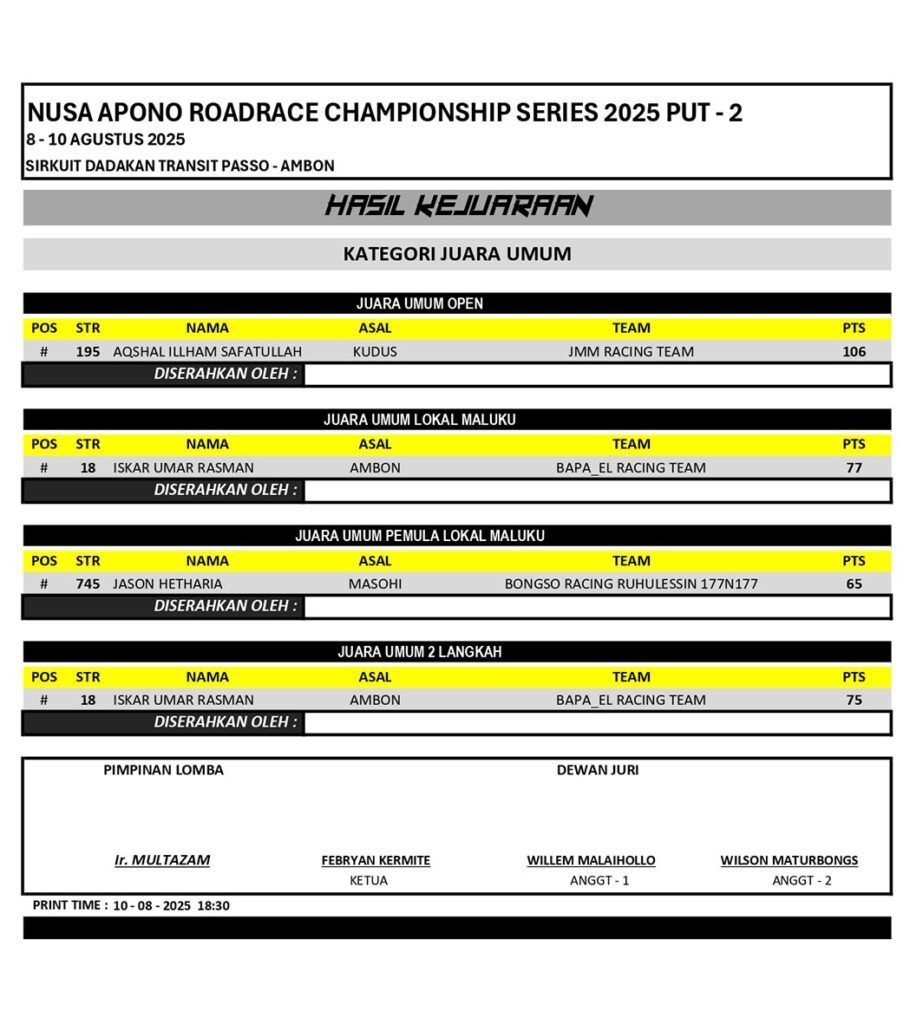 NUSA APONO ROADRACE CHAMPIONSHIP SERIES 2025 PUT - 2
8 - 10 AGUSTUS 2025
SIRKUIT DADAKAN TRANSIT PASSO - AMBON

HASIL KEJUARAAN

KATEGORI JUARA UMUM

JUARA UMUM OPEN

| POS | STR | NAMA | ASAL | TEAM | PTS |
|---|---|---|---|---|---|
| # | 195 | AQSHAL ILLHAM SAFATULLAH | KUDUS | JMM RACING TEAM | 106 |

DISERAHKAN OLEH :

JUARA UMUM LOKAL MALUKU

| POS | STR | NAMA | ASAL | TEAM | PTS |
|---|---|---|---|---|---|
| # | 18 | ISKAR UMAR RASMAN | AMBON | BAPA_EL RACING TEAM | 77 |

DISERAHKAN OLEH :

JUARA UMUM PEMULA LOKAL MALUKU

| POS | STR | NAMA | ASAL | TEAM | PTS |
|---|---|---|---|---|---|
| # | 745 | JASON HETHARIA | MASOHI | BONGSO RACING RUHULESSIN 177N177 | 65 |

DISERAHKAN OLEH :

JUARA UMUM 2 LANGKAH

| POS | STR | NAMA | ASAL | TEAM | PTS |
|---|---|---|---|---|---|
| # | 18 | ISKAR UMAR RASMAN | AMBON | BAPA_EL RACING TEAM | 75 |

DISERAHKAN OLEH :

PIMPINAN LOMBA
DEWAN JURI

Ir. MULTAZAM
FEBRYAN KERMITE
KETUA
WILLEM MALAIHOLLO
ANGGT - 1
WILSON MATURBONGS
ANGGT - 2

PRINT TIME : 10 - 08 - 2025 18:30